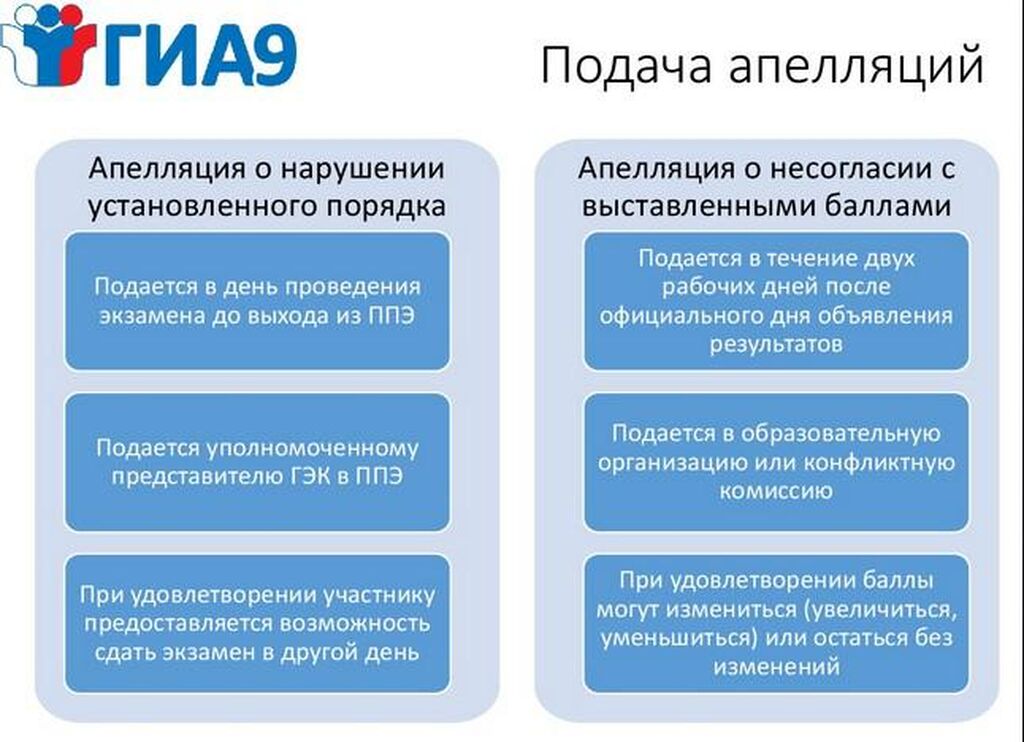 ГИА9

Подача апелляций

Апелляция о нарушении установленного порядка

Подается в день проведения экзамена до выхода из ППЭ

Подается уполномоченному представителю ГЭК в ППЭ

При удовлетворении участнику предоставляется возможность сдать экзамен в другой день

Апелляция о несогласии с выставленными баллами

Подается в течение двух рабочих дней после официального дня объявления результатов

Подается в образовательную организацию или конфликтную комиссию

При удовлетворении баллы могут измениться (увеличиться, уменьшиться) или остаться без изменений